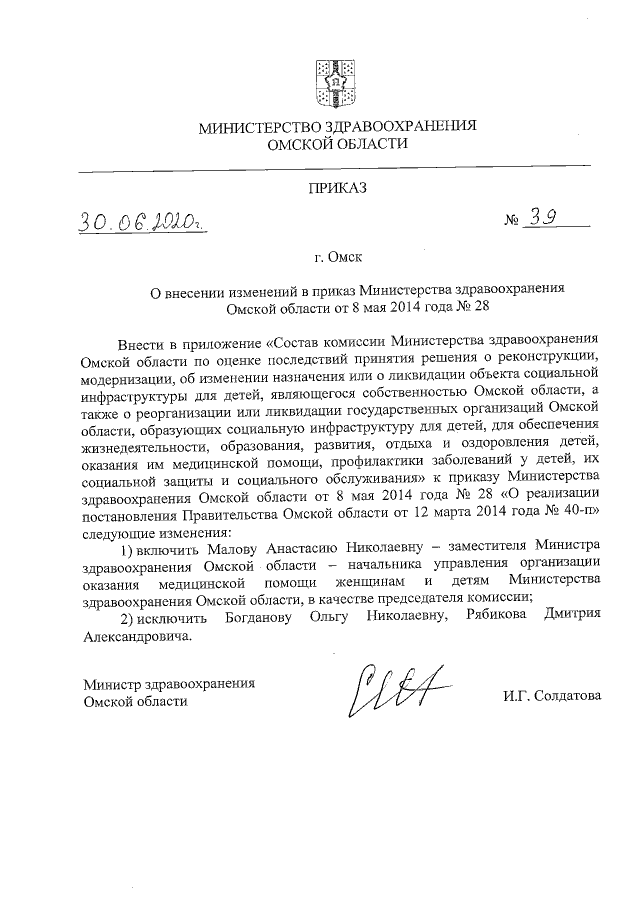 МИНИСТЕРСТВО ЗДРАВООХРАНЕНИЯ
ОМСКОЙ ОБЛАСТИ

ПРИКАЗ

30.06.2020г. № 39

г. Омск

О внесении изменений в приказ Министерства здравоохранения Омской области от 8 мая 2014 года № 28

Внести в приложение «Состав комиссии Министерства здравоохранения Омской области по оценке последствий принятия решения о реконструкции, модернизации, об изменении назначения или о ликвидации объекта социальной инфраструктуры для детей, являющегося собственностью Омской области, а также о реорганизации или ликвидации государственных организаций Омской области, образующих социальную инфраструктуру для детей, для обеспечения жизнедеятельности, образования, развития, отдыха и оздоровления детей, оказания им медицинской помощи, профилактики заболеваний у детей, их социальной защиты и социального обслуживания» к приказу Министерства здравоохранения Омской области от 8 мая 2014 года № 28 «О реализации постановления Правительства Омской области от 12 марта 2014 года № 40-п» следующие изменения:

1) включить Малову Анастасию Николаевну – заместителя Министра здравоохранения Омской области – начальника управления организации оказания медицинской помощи женщинам и детям Министерства здравоохранения Омской области, в качестве председателя комиссии;

2) исключить Богданову Ольгу Николаевну, Рябикова Дмитрия Александровича.

Министр здравоохранения
Омской области

И.Г. Солдатова